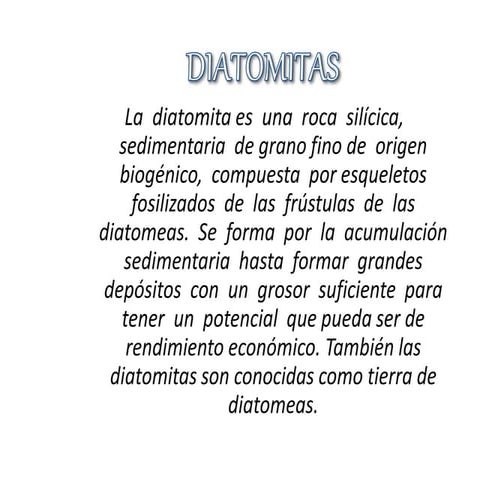 DIATOMITAS

La diatomita es una roca silícica, sedimentaria de grano fino de origen biogénico, compuesta por esqueletos fosilizados de las frústulas de las diatomeas. Se forma por la acumulación sedimentaria hasta formar grandes depósitos con un grosor suficiente para tener un potencial que pueda ser de rendimiento económico. También las diatomitas son conocidas como tierra de diatomeas.